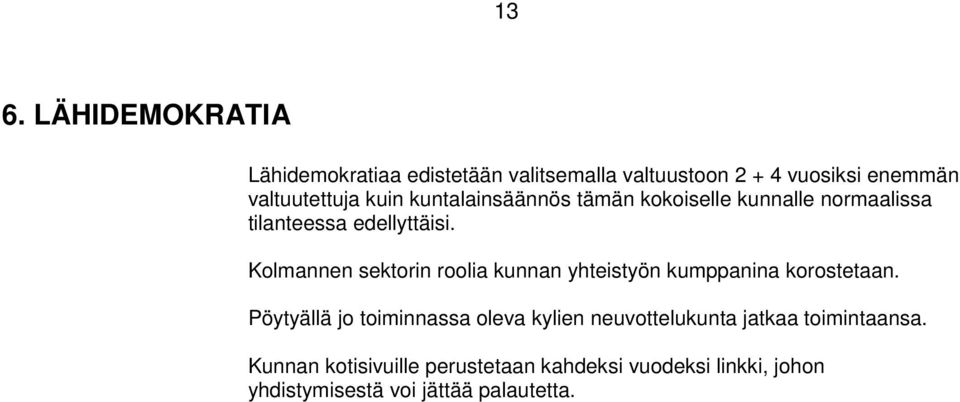 13

6. LÄHIDEMOKRATIA

Lähidemokratiaa edistetään valitsemalla valtuustoon 2 + 4 vuosiksi enemmän valtuutettuja kuin kuntalainsäännös tämän kokoiselle kunnalle normaalissa tilanteessa edellyttäisi.

Kolmannen sektorin roolia kunnan yhteistyön kumppanina korostetaan.

Pöytyällä jo toiminnassa oleva kylien neuvottelukunta jatkaa toimintaansa.

Kunnan kotisivuille perustetaan kahdeksi vuodeksi linkki, johon yhdistymisestä voi jättää palautetta.